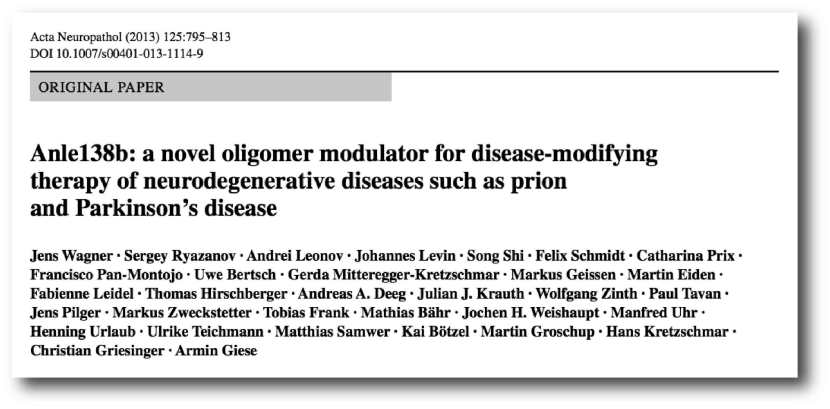 Acta Neuropathol (2013) 125:795–813
DOI 10.1007/s00401-013-1114-9

ORIGINAL PAPER

Anle138b: a novel oligomer modulator for disease-modifying therapy of neurodegenerative diseases such as prion and Parkinson's disease

Jens Wagner · Sergey Ryazanov · Andrei Leonov · Johannes Levin · Song Shi · Felix Schmidt · Catharina Prix · Francisco Pan-Montojo · Uwe Bertsch · Gerda Mitteregger-Kretzschmar · Markus Geissen · Martin Eiden · Fabienne Leidel · Thomas Hirschberger · Andreas A. Deeg · Julian J. Krauth · Wolfgang Zinth · Paul Tavan · Jens Pilger · Markus Zweckstetter · Tobias Frank · Mathias Bähr · Jochen H. Weishaupt · Manfred Uhr · Henning Urlaub · Ulrike Teichmann · Matthias Samwer · Kai Bötzel · Martin Groschup · Hans Kretzschmar · Christian Griesinger · Armin Giese